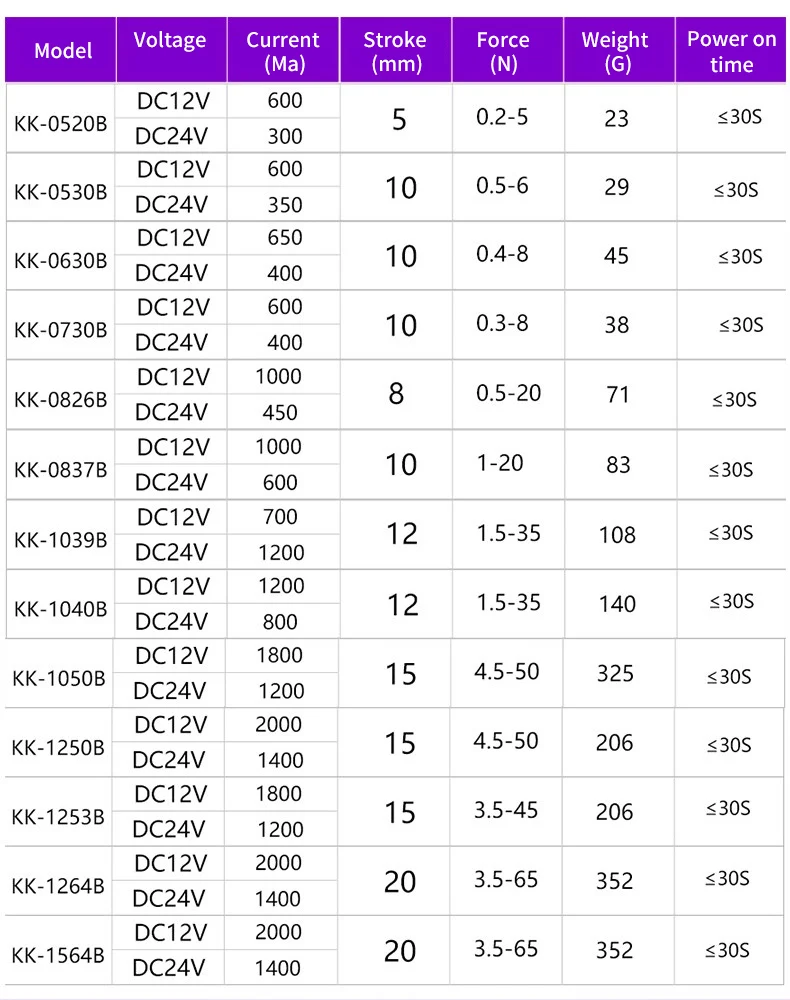 | Model | Voltage | Current (Ma) | Stroke (mm) | Force (N) | Weight (G) | Power on time |
|---|---|---|---|---|---|---|
| KK-0520B | DC12V | 600 | 5 | 0.2-5 | 23 | ≤30S |
| | DC24V | 300 | | | | |
| KK-0530B | DC12V | 600 | 10 | 0.5-6 | 29 | ≤30S |
| | DC24V | 350 | | | | |
| KK-0630B | DC12V | 650 | 10 | 0.4-8 | 45 | ≤30S |
| | DC24V | 400 | | | | |
| KK-0730B | DC12V | 600 | 10 | 0.3-8 | 38 | ≤30S |
| | DC24V | 400 | | | | |
| KK-0826B | DC12V | 1000 | 8 | 0.5-20 | 71 | ≤30S |
| | DC24V | 450 | | | | |
| KK-0837B | DC12V | 1000 | 10 | 1-20 | 83 | ≤30S |
| | DC24V | 600 | | | | |
| KK-1039B | DC12V | 700 | 12 | 1.5-35 | 108 | ≤30S |
| | DC24V | 1200 | | | | |
| KK-1040B | DC12V | 1200 | 12 | 1.5-35 | 140 | ≤30S |
| | DC24V | 800 | | | | |
| KK-1050B | DC12V | 1800 | 15 | 4.5-50 | 325 | ≤30S |
| | DC24V | 1200 | | | | |
| KK-1250B | DC12V | 2000 | 15 | 4.5-50 | 206 | ≤30S |
| | DC24V | 1400 | | | | |
| KK-1253B | DC12V | 1800 | 15 | 3.5-45 | 206 | ≤30S |
| | DC24V | 1200 | | | | |
| KK-1264B | DC12V | 2000 | 20 | 3.5-65 | 352 | ≤30S |
| | DC24V | 1400 | | | | |
| KK-1564B | DC12V | 2000 | 20 | 3.5-65 | 352 | ≤30S |
| | DC24V | 1400 | | | | |